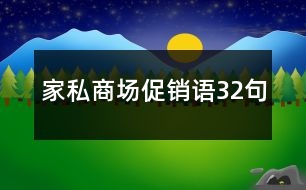 家私商场促销语32句